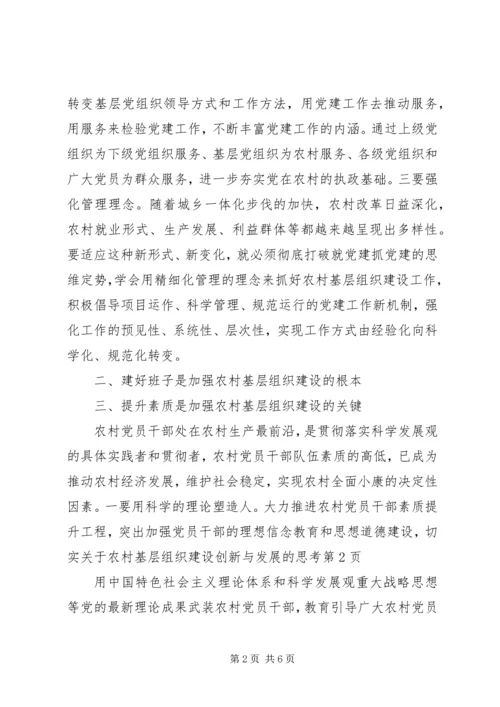 转变基层党组织领导方式和工作方法，用党建工作去推动服务，用服务来检验党建工作，不断丰富党建工作的内涵。通过上级党组织为下级党组织服务、基层党组织为农村服务、各级党组织和广大党员为群众服务，进一步夯实党在农村的执政基础。三要强化管理理念。随着城乡一体化步伐的加快，农村改革日益深化，农村就业形式、生产发展、利益群体等都越来越呈现出多样性。要适应这种新形式、新变化，就必须彻底打破就党建抓党建的思维定势，学会用精细化管理的理念来抓好农村基层组织建设工作，积极倡导项目运作、科学管理、规范运行的党建工作新机制，强化工作的预见性、系统性、层次性，实现工作方式由经验化向科学化、规范化转变。

二、建好班子是加强农村基层组织建设的根本

三、提升素质是加强农村基层组织建设的关键

农村党员干部处在农村生产最前沿，是贯彻落实科学发展观的具体实践者和贯彻者，农村党员干部队伍素质的高低，已成为推动农村经济发展，维护社会稳定，实现农村全面小康的决定性因素。一要用科学的理论塑造人。大力推进农村党员干部素质提升工程，突出加强党员干部的理想信念教育和思想道德建设，切实关于农村基层组织建设创新与发展的思考第2页

用中国特色社会主义理论体系和科学发展观重大战略思想等党的最新理论成果武装农村党员干部，教育引导广大农村党员

第2页 共6页